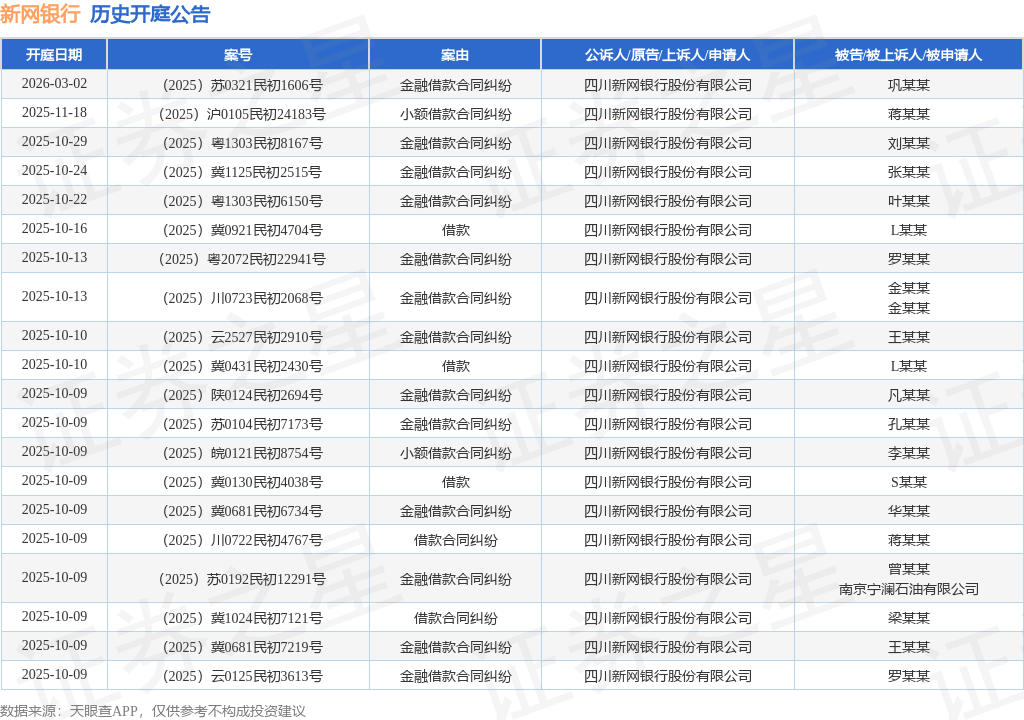 新网银行 历史开庭公告

| 开庭日期 | 案号 | 案由 | 公诉人/原告/上诉人/申请人 | 被告/被上诉人/被申请人 |
|---|---|---|---|---|
| 2026-03-02 | （2025）苏0321民初1606号 | 金融借款合同纠纷 | 四川新网银行股份有限公司 | 巩某某 |
| 2025-11-18 | （2025）沪0105民初24183号 | 小额借款合同纠纷 | 四川新网银行股份有限公司 | 蒋某某 |
| 2025-10-29 | （2025）粤1303民初8167号 | 金融借款合同纠纷 | 四川新网银行股份有限公司 | 刘某某 |
| 2025-10-24 | （2025）冀1125民初2515号 | 金融借款合同纠纷 | 四川新网银行股份有限公司 | 张某某 |
| 2025-10-22 | （2025）粤1303民初6150号 | 金融借款合同纠纷 | 四川新网银行股份有限公司 | 叶某某 |
| 2025-10-16 | （2025）冀0921民初4704号 | 借款 | 四川新网银行股份有限公司 | L某某 |
| 2025-10-13 | （2025）粤2072民初22941号 | 金融借款合同纠纷 | 四川新网银行股份有限公司 | 罗某某 |
| 2025-10-13 | （2025）川0723民初2068号 | 金融借款合同纠纷 | 四川新网银行股份有限公司 | 金某某 金某某 |
| 2025-10-10 | （2025）云2527民初2910号 | 金融借款合同纠纷 | 四川新网银行股份有限公司 | 王某某 |
| 2025-10-10 | （2025）冀0431民初2430号 | 借款 | 四川新网银行股份有限公司 | L某某 |
| 2025-10-09 | （2025）陕0124民初2694号 | 金融借款合同纠纷 | 四川新网银行股份有限公司 | 凡某某 |
| 2025-10-09 | （2025）苏0104民初7173号 | 金融借款合同纠纷 | 四川新网银行股份有限公司 | 孔某某 |
| 2025-10-09 | （2025）皖0121民初8754号 | 小额借款合同纠纷 | 四川新网银行股份有限公司 | 李某某 |
| 2025-10-09 | （2025）冀0130民初4038号 | 借款 | 四川新网银行股份有限公司 | S某某 |
| 2025-10-09 | （2025）冀0681民初6734号 | 金融借款合同纠纷 | 四川新网银行股份有限公司 | 华某某 |
| 2025-10-09 | （2025）川0722民初4767号 | 借款合同纠纷 | 四川新网银行股份有限公司 | 蒋某某 |
| 2025-10-09 | （2025）苏0192民初12291号 | 金融借款合同纠纷 | 四川新网银行股份有限公司 | 曾某某 南京宁澜石油有限公司 |
| 2025-10-09 | （2025）冀1024民初7121号 | 借款合同纠纷 | 四川新网银行股份有限公司 | 梁某某 |
| 2025-10-09 | （2025）冀0681民初7219号 | 金融借款合同纠纷 | 四川新网银行股份有限公司 | 王某某 |
| 2025-10-09 | （2025）云0125民初3613号 | 金融借款合同纠纷 | 四川新网银行股份有限公司 | 罗某某 |

数据来源：天眼查APP，仅供参考不构成投资建议